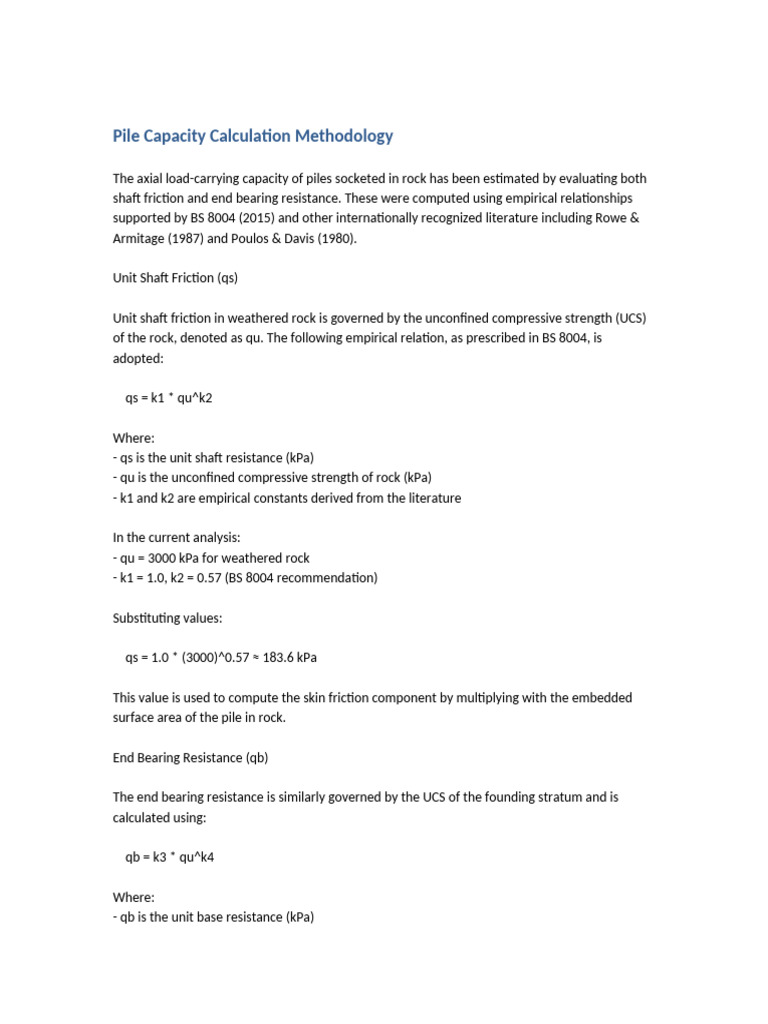 Pile Capacity Calculation Methodology

The axial load-carrying capacity of piles socketed in rock has been estimated by evaluating both shaft friction and end bearing resistance. These were computed using empirical relationships supported by BS 8004 (2015) and other internationally recognized literature including Rowe & Armitage (1987) and Poulos & Davis (1980).

Unit Shaft Friction (qs)

Unit shaft friction in weathered rock is governed by the unconfined compressive strength (UCS) of the rock, denoted as qu. The following empirical relation, as prescribed in BS 8004, is adopted:

qs = k1 * qu^k2

Where:
- qs is the unit shaft resistance (kPa)
- qu is the unconfined compressive strength of rock (kPa)
- k1 and k2 are empirical constants derived from the literature

In the current analysis:
- qu = 3000 kPa for weathered rock
- k1 = 1.0, k2 = 0.57 (BS 8004 recommendation)

Substituting values:

qs = 1.0 * (3000)^0.57 ≈ 183.6 kPa

This value is used to compute the skin friction component by multiplying with the embedded surface area of the pile in rock.

End Bearing Resistance (qb)

The end bearing resistance is similarly governed by the UCS of the founding stratum and is calculated using:

qb = k3 * qu^k4

Where:
- qb is the unit base resistance (kPa)